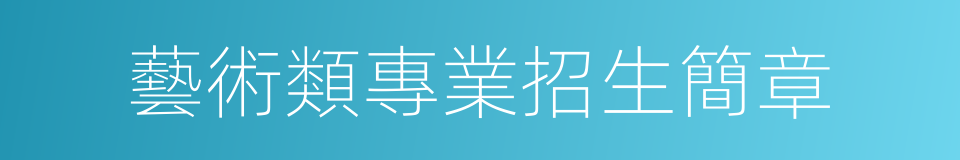 藝術類專業招生簡章